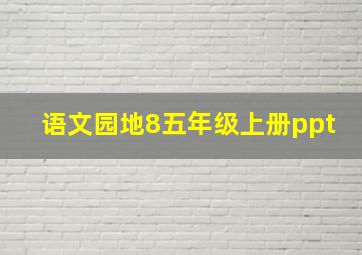 语文园地8五年级上册ppt